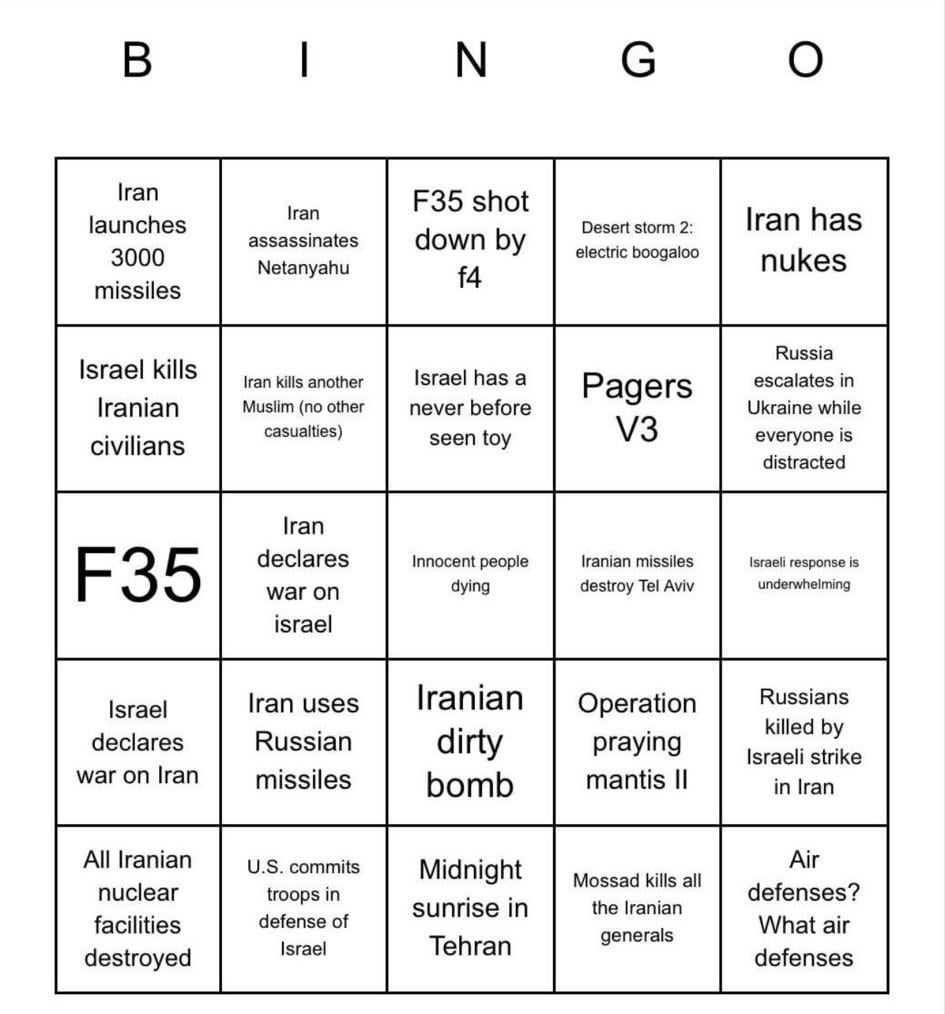 | B | I | N | G | O |
|---|---|---|---|---|
| Iran launches 3000 missiles | Iran assassinates Netanyahu | F35 shot down by f4 | Desert storm 2: electric boogaloo | Iran has nukes |
| Israel kills Iranian civilians | Iran kills another Muslim (no other casualties) | Israel has a never before seen toy | Pagers V3 | Russia escalates in Ukraine while everyone is distracted |
| F35 | Iran declares war on israel | Innocent people dying | Iranian missiles destroy Tel Aviv | Israeli response is underwhelming |
| Israel declares war on Iran | Iran uses Russian missiles | Iranian dirty bomb | Operation praying mantis II | Russians killed by Israeli strike in Iran |
| All Iranian nuclear facilities destroyed | U.S. commits troops in defense of Israel | Midnight sunrise in Tehran | Mossad kills all the Iranian generals | Air defenses? What air defenses |